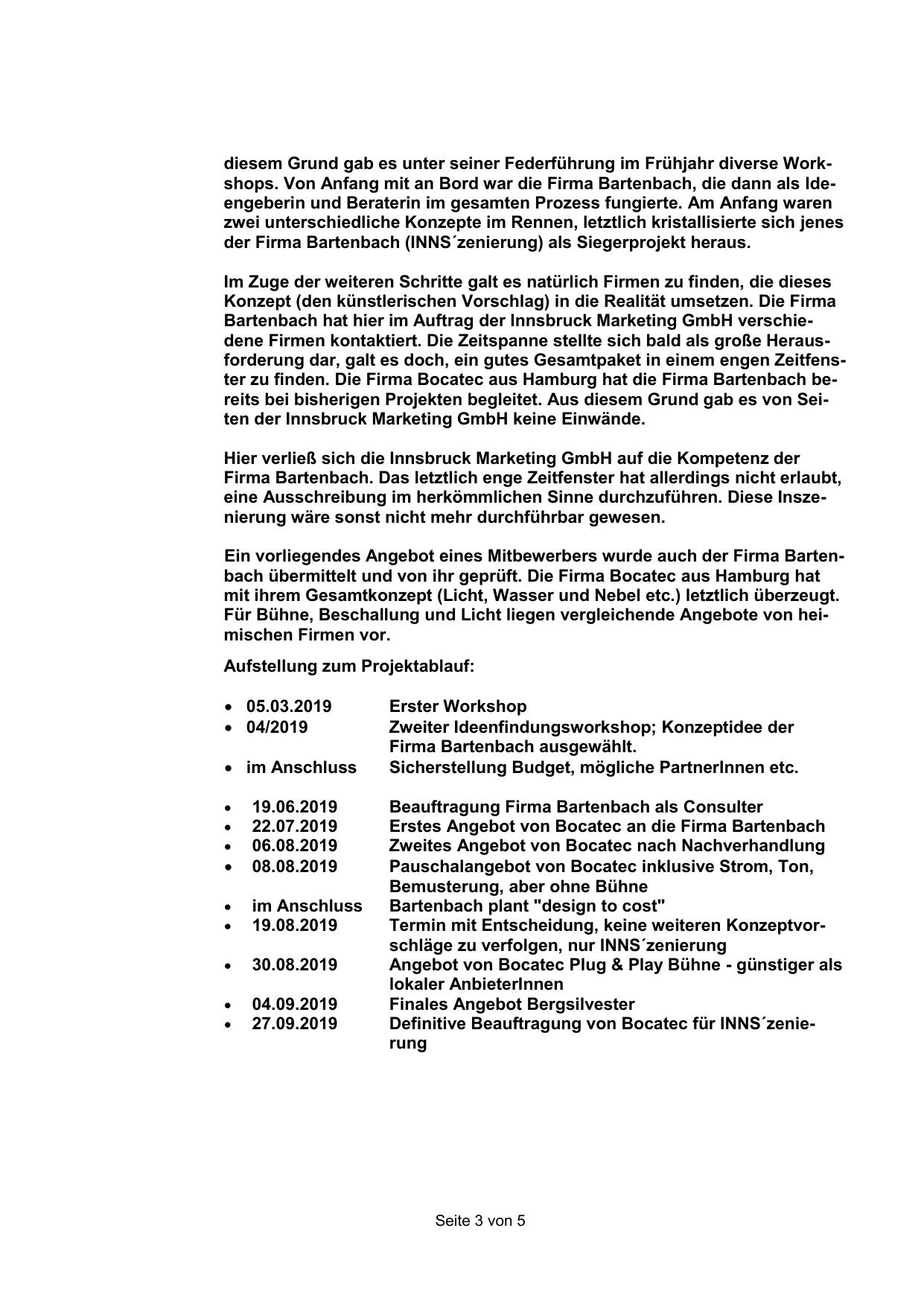 diesem Grund gab es unter seiner Federführung im Frühjahr diverse Workshops. Von Anfang mit an Bord war die Firma Bartenbach, die dann als Ideengeberin und Beraterin im gesamten Prozess fungierte. Am Anfang waren zwei unterschiedliche Konzepte im Rennen, letztlich kristallisierte sich jenes der Firma Bartenbach (INNS´zenierung) als Siegerprojekt heraus.

Im Zuge der weiteren Schritte galt es natürlich Firmen zu finden, die dieses Konzept (den künstlerischen Vorschlag) in die Realität umsetzen. Die Firma Bartenbach hat hier im Auftrag der Innsbruck Marketing GmbH verschiedene Firmen kontaktiert. Die Zeitspanne stellte sich bald als große Herausforderung dar, galt es doch, ein gutes Gesamtpaket in einem engen Zeitfenster zu finden. Die Firma Bocatec aus Hamburg hat die Firma Bartenbach bereits bei bisherigen Projekten begleitet. Aus diesem Grund gab es von Seiten der Innsbruck Marketing GmbH keine Einwände.

Hier verließ sich die Innsbruck Marketing GmbH auf die Kompetenz der Firma Bartenbach. Das letztlich enge Zeitfenster hat allerdings nicht erlaubt, eine Ausschreibung im herkömmlichen Sinne durchzuführen. Diese Inszenierung wäre sonst nicht mehr durchführbar gewesen.

Ein vorliegendes Angebot eines Mitbewerbers wurde auch der Firma Bartenbach übermittelt und von ihr geprüft. Die Firma Bocatec aus Hamburg hat mit ihrem Gesamtkonzept (Licht, Wasser und Nebel etc.) letztlich überzeugt. Für Bühne, Beschallung und Licht liegen vergleichende Angebote von heimischen Firmen vor.

Aufstellung zum Projektablauf:

• 05.03.2019 Erster Workshop
• 04/2019 Zweiter Ideenfindungsworkshop; Konzeptidee der Firma Bartenbach ausgewählt.
• im Anschluss Sicherstellung Budget, mögliche PartnerInnen etc.

• 19.06.2019 Beauftragung Firma Bartenbach als Consulter
• 22.07.2019 Erstes Angebot von Bocatec an die Firma Bartenbach
• 06.08.2019 Zweites Angebot von Bocatec nach Nachverhandlung
• 08.08.2019 Pauschalangebot von Bocatec inklusive Strom, Ton, Bemusterung, aber ohne Bühne
• im Anschluss Bartenbach plant "design to cost"
• 19.08.2019 Termin mit Entscheidung, keine weiteren Konzeptvorschläge zu verfolgen, nur INNS´zenierung
• 30.08.2019 Angebot von Bocatec Plug & Play Bühne - günstiger als lokaler AnbieterInnen
• 04.09.2019 Finales Angebot Bergsilvester
• 27.09.2019 Definitive Beauftragung von Bocatec für INNS´zenierung

Seite 3 von 5